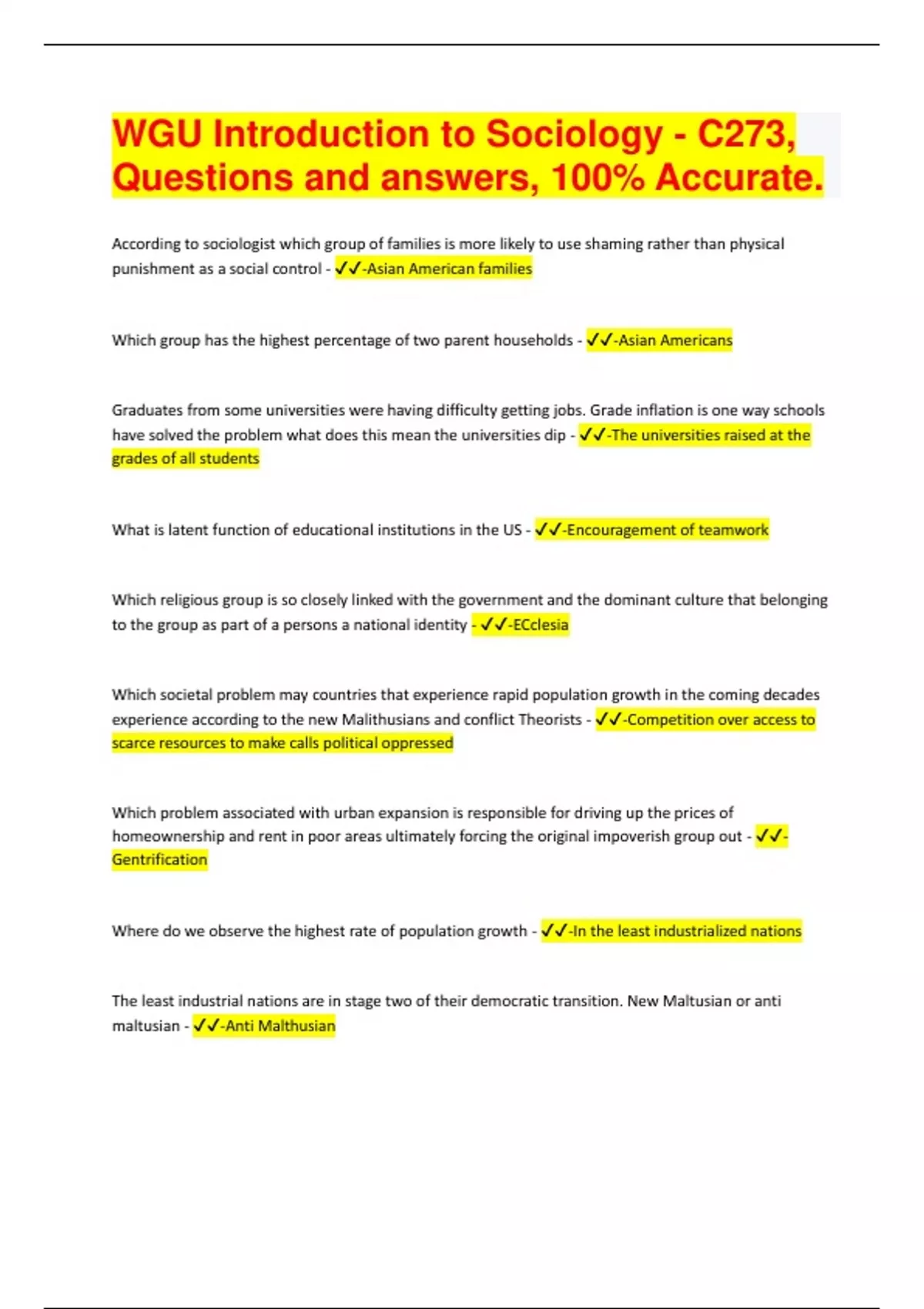 WGU Introduction to Sociology - C273, Questions and answers, 100% Accurate.

According to sociologist which group of families is more likely to use shaming rather than physical punishment as a social control - ✓✓-Asian American families

Which group has the highest percentage of two parent households - ✓✓-Asian Americans

Graduates from some universities were having difficulty getting jobs. Grade inflation is one way schools have solved the problem what does this mean the universities dip - ✓✓-The universities raised at the grades of all students

What is latent function of educational institutions in the US - ✓✓-Encouragement of teamwork

Which religious group is so closely linked with the government and the dominant culture that belonging to the group as part of a persons a national identity - ✓✓-ECclesia

Which societal problem may countries that experience rapid population growth in the coming decades experience according to the new Malithusians and conflict Theorists - ✓✓-Competition over access to scarce resources to make calls political oppressed

Which problem associated with urban expansion is responsible for driving up the prices of homeownership and rent in poor areas ultimately forcing the original impoverish group out - ✓✓-Gentrification

Where do we observe the highest rate of population growth - ✓✓-In the least industrialized nations

The least industrial nations are in stage two of their democratic transition. New Maltusian or anti maltusian - ✓✓-Anti Malthusian